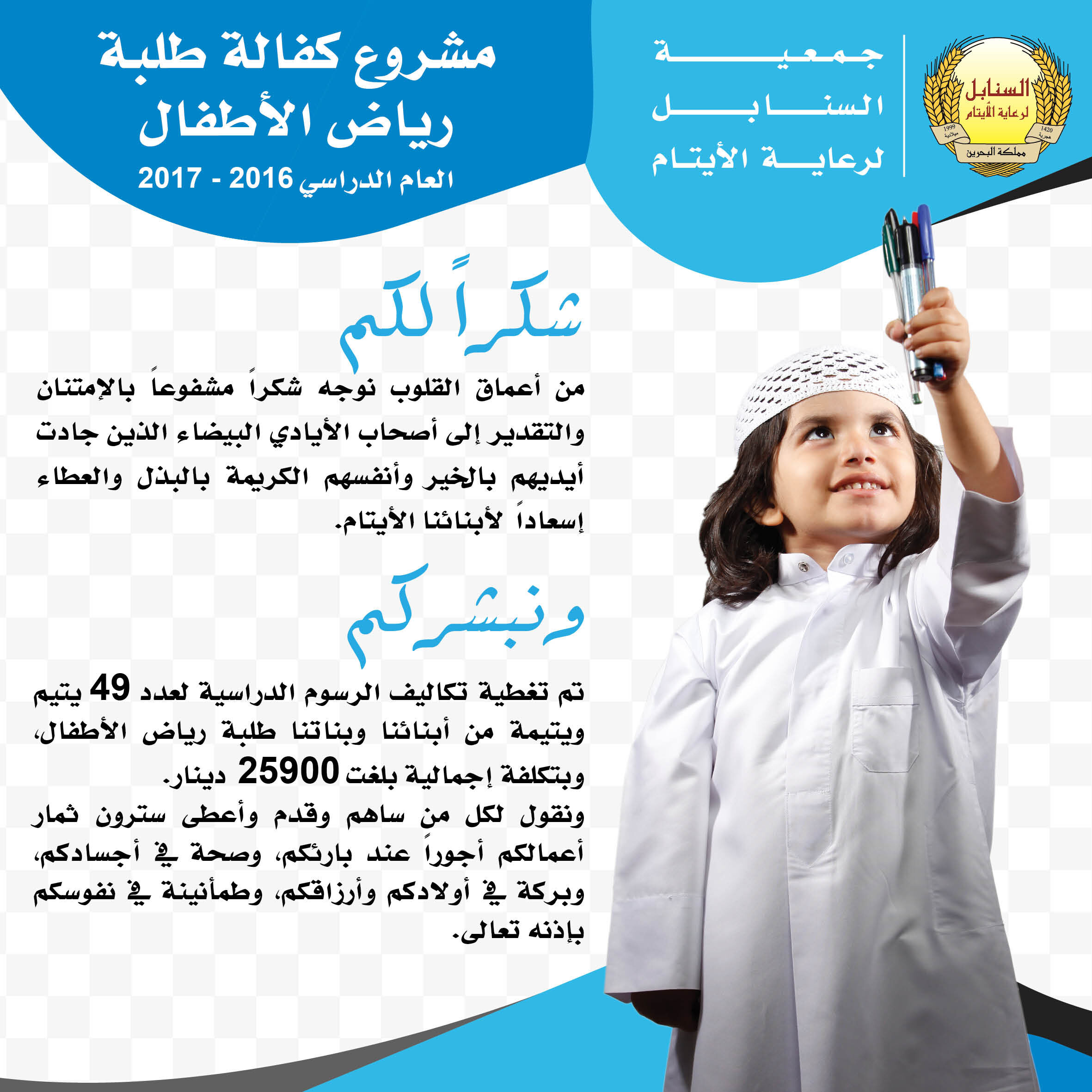 السنابل
لرعاية الأيتام
1999 ميلادية
1420 هجرية
مملكة البحرين

جمعية
السنابل
لرعاية الأيتام

مشروع كفالة طلبة
رياض الأطفال
العام الدراسي 2016 - 2017

شكراً لكم

من أعماق القلوب نوجه شكراً مشفوعاً بالإمتنان والتقدير إلى أصحاب الأيادي البيضاء الذين جادت أيديهم بالخير وأنفسهم الكريمة بالبذل والعطاء إسعاداً لأبنائنا الأيتام.

ونبشركم

تم تغطية تكاليف الرسوم الدراسية لعدد 49 يتيم ويتيمة من أبنائنا وبناتنا طلبة رياض الأطفال، وبتكلفة إجمالية بلغت 25900 دينار.
ونقول لكل من ساهم وقدم وأعطى سترون ثمار أعمالكم أجوراً عند بارئكم، وصحة في أجسادكم، وبركة في أولادكم وأرزاقكم، وطمأنينة في نفوسكم بإذنه تعالى.